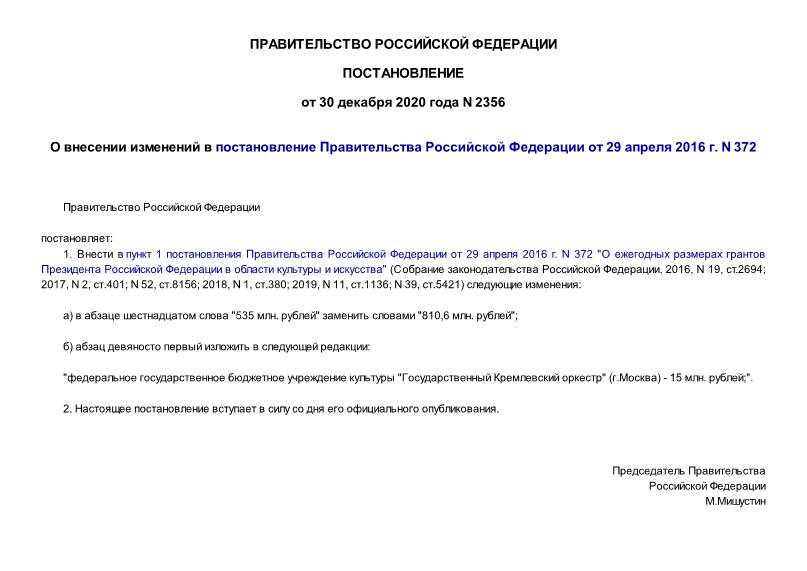 ПРАВИТЕЛЬСТВО РОССИЙСКОЙ ФЕДЕРАЦИИ

ПОСТАНОВЛЕНИЕ

от 30 декабря 2020 года N 2356

О внесении изменений в постановление Правительства Российской Федерации от 29 апреля 2016 г. N 372

Правительство Российской Федерации

постановляет:

1. Внести в пункт 1 постановления Правительства Российской Федерации от 29 апреля 2016 г. N 372 "О ежегодных размерах грантов Президента Российской Федерации в области культуры и искусства" (Собрание законодательства Российской Федерации, 2016, N 19, ст.2694; 2017, N 2, ст.401; N 52, ст.8156; 2018, N 1, ст.380; 2019, N 11, ст.1136; N 39, ст.5421) следующие изменения:

а) в абзаце шестнадцатом слова "535 млн. рублей" заменить словами "810,6 млн. рублей";

б) абзац девяносто первый изложить в следующей редакции:

"федеральное государственное бюджетное учреждение культуры "Государственный Кремлевский оркестр" (г.Москва) - 15 млн. рублей;".

2. Настоящее постановление вступает в силу со дня его официального опубликования.

Председатель Правительства
Российской Федерации
М.Мишустин